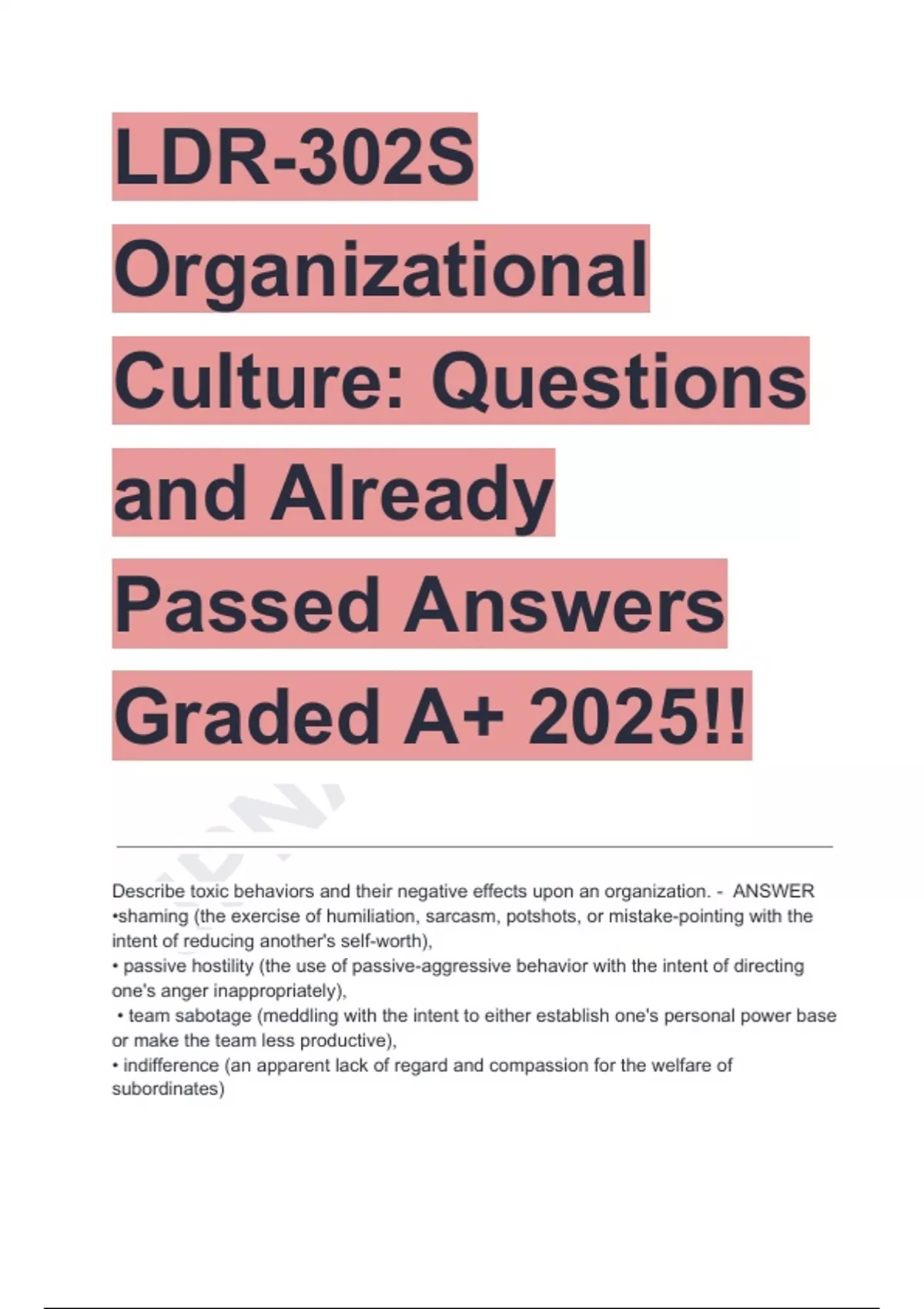 LDR-302S Organizational Culture: Questions and Already Passed Answers Graded A+ 2025!!

Describe toxic behaviors and their negative effects upon an organization. - ANSWER •shaming (the exercise of humiliation, sarcasm, potshots, or mistake-pointing with the intent of reducing another's self-worth),
• passive hostility (the use of passive-aggressive behavior with the intent of directing one's anger inappropriately),
• team sabotage (meddling with the intent to either establish one's personal power base or make the team less productive),
• indifference (an apparent lack of regard and compassion for the welfare of subordinates)